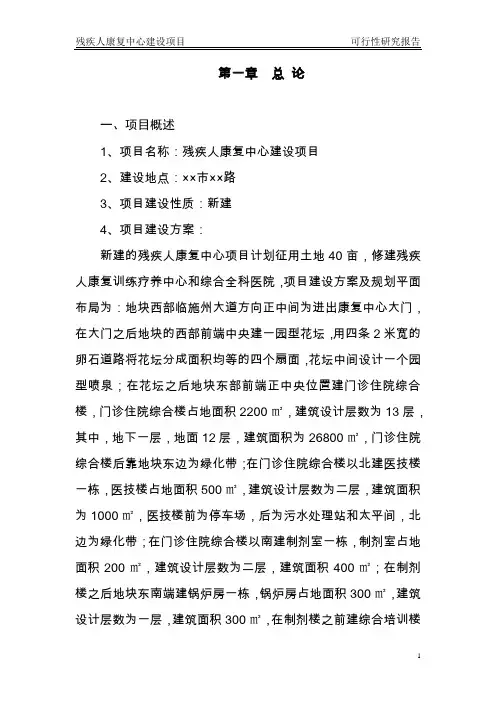 残疾人康复中心建设项目　　可行性研究报告

第一章　总 论

一、项目概述

1、项目名称：残疾人康复中心建设项目

2、建设地点：××市××路

3、项目建设性质：新建

4、项目建设方案：

新建的残疾人康复中心项目计划征用土地 40 亩，修建残疾人康复训练疗养中心和综合全科医院，项目建设方案及规划平面布局为：地块西部临施州大道方向正中间为进出康复中心大门，在大门之后地块的西部前端中央建一园型花坛，用四条 2 米宽的卵石道路将花坛分成面积均等的四个扇面，花坛中间设计一个园型喷泉；在花坛之后地块东部前端正中央位置建门诊住院综合楼，门诊住院综合楼占地面积 2200 ㎡，建筑设计层数为 13 层，其中，地下一层，地面 12 层，建筑面积为 26800 ㎡，门诊住院综合楼后靠地块东边为绿化带；在门诊住院综合楼以北建医技楼一栋，医技楼占地面积 500 ㎡，建筑设计层数为二层，建筑面积为 1000 ㎡，医技楼前为停车场，后为污水处理站和太平间，北边为绿化带；在门诊住院综合楼以南建制剂室一栋，制剂室占地面积 200 ㎡，建筑设计层数为二层，建筑面积 400 ㎡；在制剂楼之后地块东南端建锅炉房一栋，锅炉房占地面积 300 ㎡，建筑设计层数为一层，建筑面积 300 ㎡，在制剂楼之前建综合培训楼

1